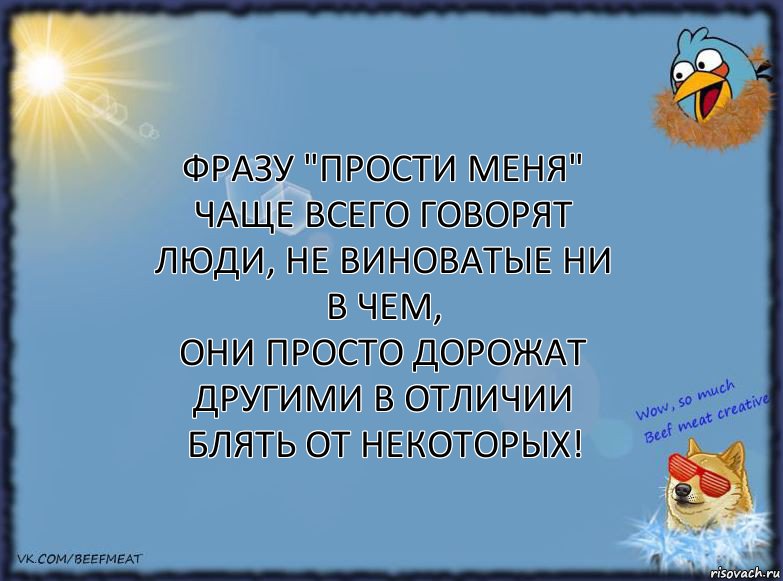 ФРАЗУ "ПРОСТИ МЕНЯ" ЧАЩЕ ВСЕГО ГОВОРЯТ ЛЮДИ, НЕ ВИНОВАТЫЕ НИ В ЧЕМ,
ОНИ ПРОСТО ДОРОЖАТ ДРУГИМИ В ОТЛИЧИИ БЛЯТЬ ОТ НЕКОТОРЫХ!

Wow, so much Beef meat creative

VK.COM/BEEFMEAT

risovach.ru